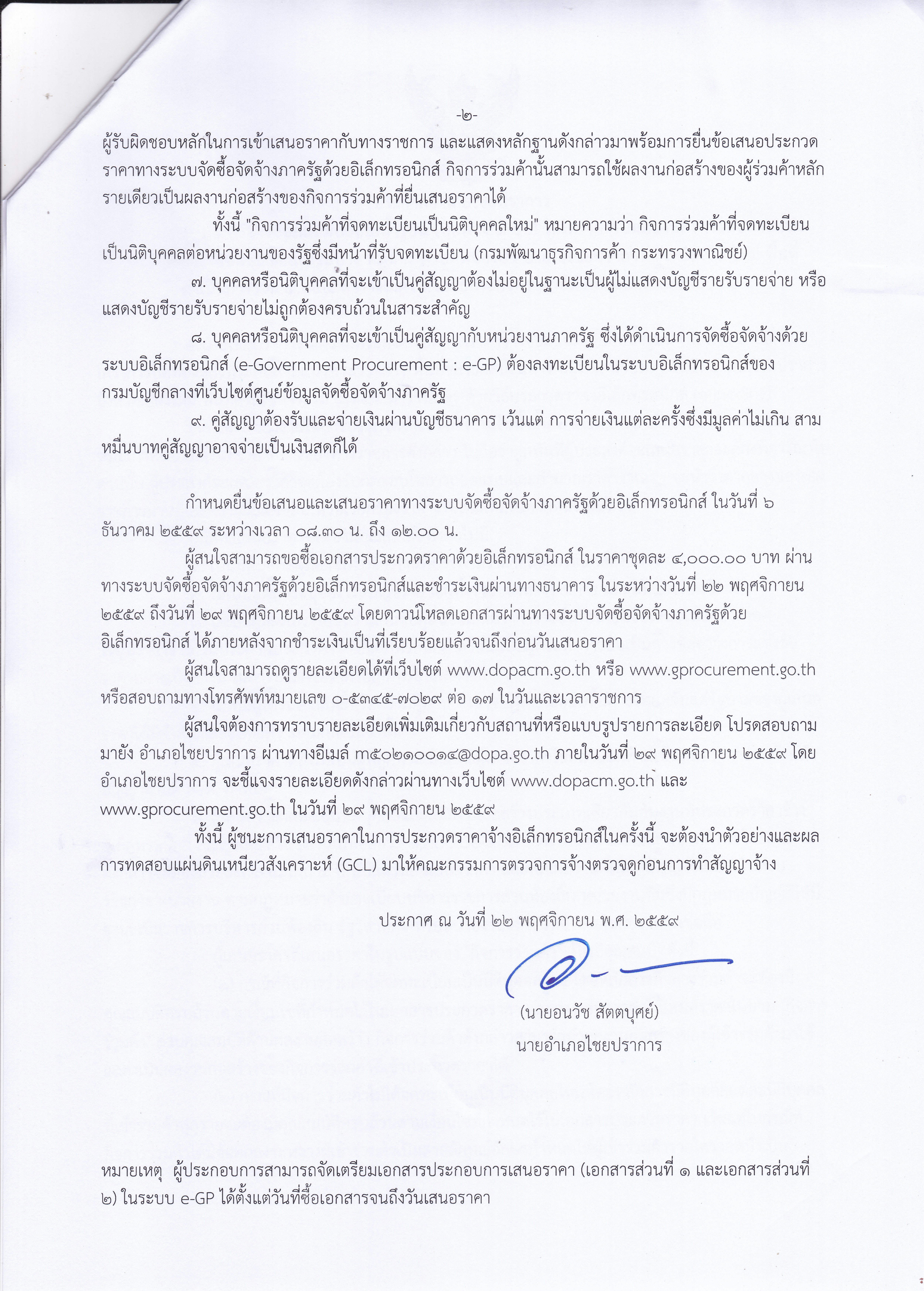 -๒-

ผู้รับผิดชอบหลักในการเข้าเสนอราคากับทางราชการ และแสดงหลักฐานดังกล่าวมาพร้อมการยื่นข้อเสนอประกวดราคาทางระบบจัดซื้อจัดจ้างภาครัฐด้วยอิเล็กทรอนิกส์ กิจการร่วมค้านั้นสามารถใช้ผลงานก่อสร้างของผู้ร่วมค้าหลักรายเดียวเป็นผลงานก่อสร้างของกิจการร่วมค้าที่ยื่นเสนอราคาได้

ทั้งนี้ "กิจการร่วมค้าที่จดทะเบียนเป็นนิติบุคคลใหม่" หมายความว่า กิจการร่วมค้าที่จดทะเบียนเป็นนิติบุคคลต่อหน่วยงานของรัฐซึ่งมีหน้าที่รับจดทะเบียน (กรมพัฒนาธุรกิจการค้า กระทรวงพาณิชย์)

๗. บุคคลหรือนิติบุคคลที่จะเข้าเป็นคู่สัญญาต้องไม่อยู่ในฐานะเป็นผู้ไม่แสดงบัญชีรายรับรายจ่าย หรือแสดงบัญชีรายรับรายจ่ายไม่ถูกต้องครบถ้วนในสาระสำคัญ

๘. บุคคลหรือนิติบุคคลที่จะเข้าเป็นคู่สัญญากับหน่วยงานภาครัฐ ซึ่งได้ดำเนินการจัดซื้อจัดจ้างด้วยระบบอิเล็กทรอนิกส์ (e-Government Procurement : e-GP) ต้องลงทะเบียนในระบบอิเล็กทรอนิกส์ของกรมบัญชีกลางที่เว็บไซต์ศูนย์ข้อมูลจัดซื้อจัดจ้างภาครัฐ

๙. คู่สัญญาต้องรับและจ่ายเงินผ่านบัญชีธนาคาร เว้นแต่ การจ่ายเงินแต่ละครั้งซึ่งมีมูลค่าไม่เกิน สามหมื่นบาทคู่สัญญาอาจจ่ายเป็นเงินสดก็ได้

กำหนดยื่นข้อเสนอและเสนอราคาทางระบบจัดซื้อจัดจ้างภาครัฐด้วยอิเล็กทรอนิกส์ ในวันที่ ๖ ธันวาคม ๒๕๕๙ ระหว่างเวลา ๐๘.๓๐ น. ถึง ๑๒.๐๐ น.

ผู้สนใจสามารถขอซื้อเอกสารประกวดราคาด้วยอิเล็กทรอนิกส์ ในราคาชุดละ ๔,๐๐๐.๐๐ บาท ผ่านทางระบบจัดซื้อจัดจ้างภาครัฐด้วยอิเล็กทรอนิกส์และชำระเงินผ่านทางธนาคาร ในระหว่างวันที่ ๒๒ พฤศจิกายน ๒๕๕๙ ถึงวันที่ ๒๙ พฤศจิกายน ๒๕๕๙ โดยดาวน์โหลดเอกสารผ่านทางระบบจัดซื้อจัดจ้างภาครัฐด้วยอิเล็กทรอนิกส์ ได้ภายหลังจากชำระเงินเป็นที่เรียบร้อยแล้วจนถึงก่อนวันเสนอราคา

ผู้สนใจสามารถดูรายละเอียดได้ที่เว็บไซต์ www.dopacm.go.th หรือ www.gprocurement.go.th หรือสอบถามทางโทรศัพท์หมายเลข ๐-๕๓๔๕-๗๐๒๙ ต่อ ๑๗ ในวันและเวลาราชการ

ผู้สนใจต้องการทราบรายละเอียดเพิ่มเติมเกี่ยวกับสถานที่หรือแบบรูปรายการละเอียด โปรดสอบถามมายัง อำเภอไชยปราการ ผ่านทางอีเมล์ m๕๐๒๑๐๐๑๔@dopa.go.th ภายในวันที่ ๒๙ พฤศจิกายน ๒๕๕๙ โดยอำเภอไชยปราการ จะชี้แจงรายละเอียดดังกล่าวผ่านทางเว็บไซต์ www.dopacm.go.th และ www.gprocurement.go.th ในวันที่ ๒๙ พฤศจิกายน ๒๕๕๙

ทั้งนี้ ผู้ชนะการเสนอราคาในการประกวดราคาจ้างอิเล็กทรอนิกส์ในครั้งนี้ จะต้องนำตัวอย่างและผลการทดสอบแผ่นดินเหนียวสังเคราะห์ (GCL) มาให้คณะกรรมการตรวจการจ้างตรวจดูก่อนการทำสัญญาจ้าง

ประกาศ ณ วันที่ ๒๒ พฤศจิกายน พ.ศ. ๒๕๕๙

(นายอนวัช สัตตบุศย์)
นายอำเภอไชยปราการ

หมายเหตุ ผู้ประกอบการสามารถจัดเตรียมเอกสารประกอบการเสนอราคา (เอกสารส่วนที่ ๑ และเอกสารส่วนที่ ๒) ในระบบ e-GP ได้ตั้งแต่วันที่ซื้อเอกสารจนถึงวันเสนอราคา